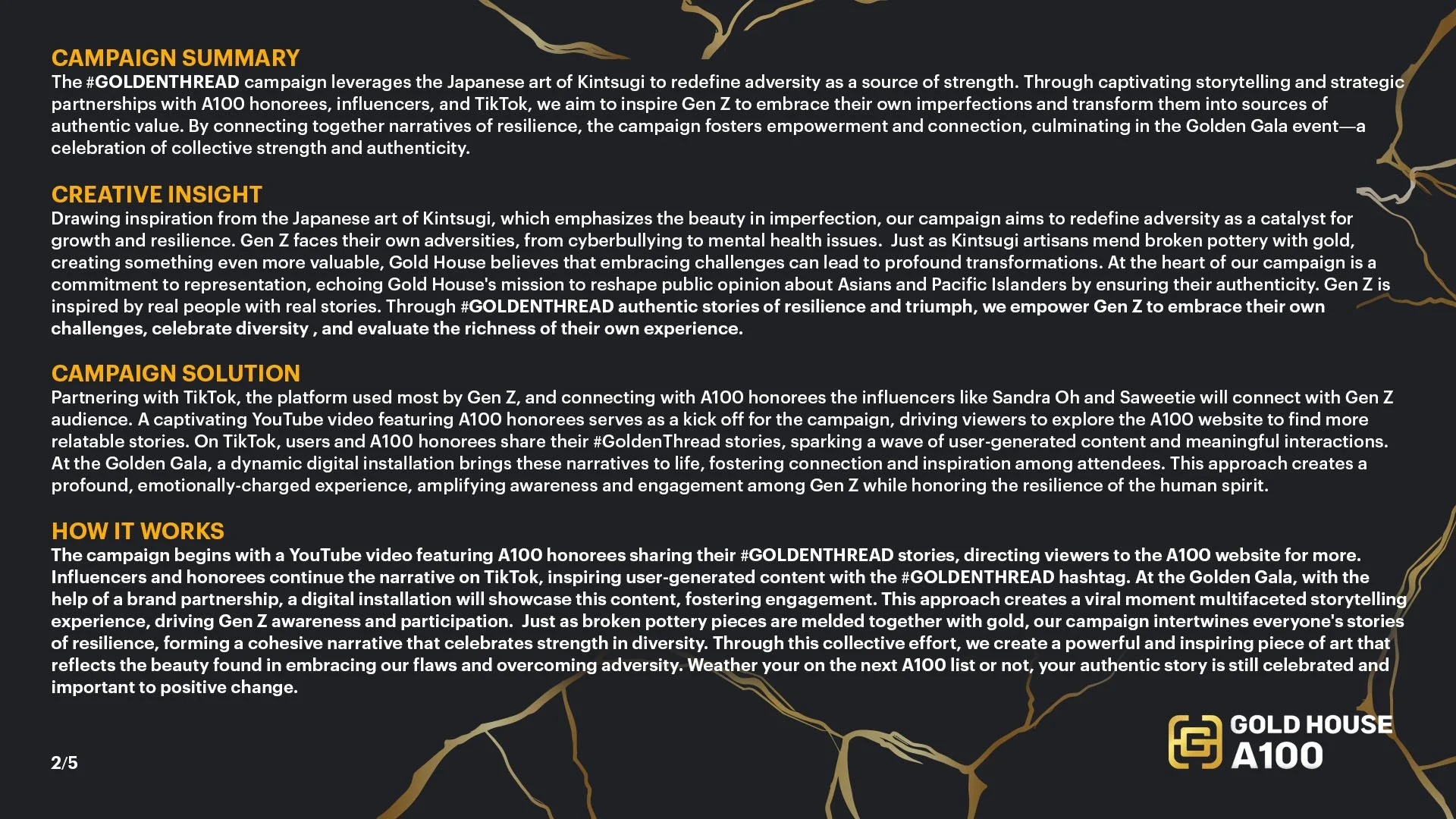 CAMPAIGN SUMMARY
The #GOLDENTHREAD campaign leverages the Japanese art of Kintsugi to redefine adversity as a source of strength. Through captivating storytelling and strategic partnerships with A100 honorees, influencers, and TikTok, we aim to inspire Gen Z to embrace their own imperfections and transform them into sources of authentic value. By connecting together narratives of resilience, the campaign fosters empowerment and connection, culminating in the Golden Gala event—a celebration of collective strength and authenticity.

CREATIVE INSIGHT
Drawing inspiration from the Japanese art of Kintsugi, which emphasizes the beauty in imperfection, our campaign aims to redefine adversity as a catalyst for growth and resilience. Gen Z faces their own adversities, from cyberbullying to mental health issues. Just as Kintsugi artisans mend broken pottery with gold, creating something even more valuable, Gold House believes that embracing challenges can lead to profound transformations. At the heart of our campaign is a commitment to representation, echoing Gold House's mission to reshape public opinion about Asians and Pacific Islanders by ensuring their authenticity. Gen Z is inspired by real people with real stories. Through #GOLDENTHREAD authentic stories of resilience and triumph, we empower Gen Z to embrace their own challenges, celebrate diversity , and evaluate the richness of their own experience.

CAMPAIGN SOLUTION
Partnering with TikTok, the platform used most by Gen Z, and connecting with A100 honorees the influencers like Sandra Oh and Saweetie will connect with Gen Z audience. A captivating YouTube video featuring A100 honorees serves as a kick off for the campaign, driving viewers to explore the A100 website to find more relatable stories. On TikTok, users and A100 honorees share their #GoldenThread stories, sparking a wave of user-generated content and meaningful interactions. At the Golden Gala, a dynamic digital installation brings these narratives to life, fostering connection and inspiration among attendees. This approach creates a profound, emotionally-charged experience, amplifying awareness and engagement among Gen Z while honoring the resilience of the human spirit.

HOW IT WORKS
The campaign begins with a YouTube video featuring A100 honorees sharing their #GOLDENTHREAD stories, directing viewers to the A100 website for more. Influencers and honorees continue the narrative on TikTok, inspiring user-generated content with the #GOLDENTHREAD hashtag. At the Golden Gala, with the help of a brand partnership, a digital installation will showcase this content, fostering engagement. This approach creates a viral moment multifaceted storytelling experience, driving Gen Z awareness and participation. Just as broken pottery pieces are melded together with gold, our campaign intertwines everyone's stories of resilience, forming a cohesive narrative that celebrates strength in diversity. Through this collective effort, we create a powerful and inspiring piece of art that reflects the beauty found in embracing our flaws and overcoming adversity. Weather your on the next A100 list or not, your authentic story is still celebrated and important to positive change.

2/5

GOLD HOUSE
A100